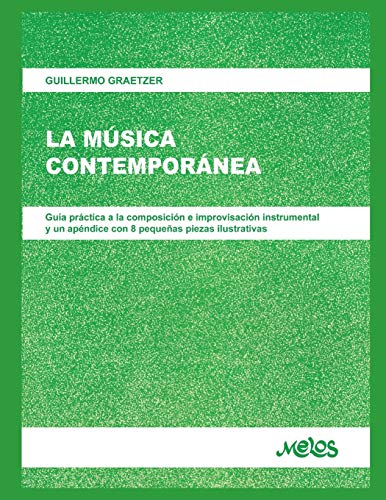 GUILLERMO GRAETZER

LA MÚSICA CONTEMPORÁNEA

Guía práctica a la composición e improvisación instrumental y un apéndice con 8 pequeñas piezas ilustrativas

Melos